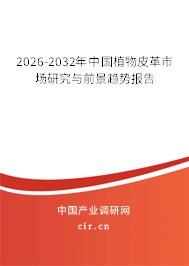 2026-2032年中国植物皮革市场研究与前景趋势报告

中国产业调研网

cir.cn